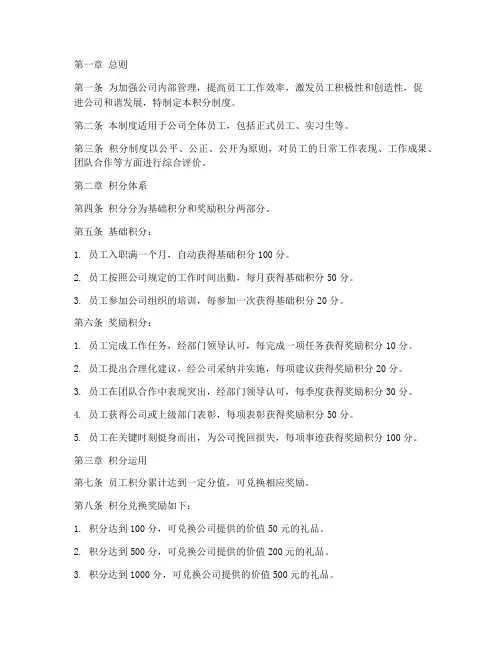 第一章 总则

第一条 为加强公司内部管理，提高员工工作效率，激发员工积极性和创造性，促进公司和谐发展，特制定本积分制度。

第二条 本制度适用于公司全体员工，包括正式员工、实习生等。

第三条 积分制度以公平、公正、公开为原则，对员工的日常工作表现、工作成果、团队合作等方面进行综合评价。

第二章 积分体系

第四条 积分分为基础积分和奖励积分两部分。

第五条 基础积分：

1. 员工入职满一个月，自动获得基础积分 100 分。

2. 员工按照公司规定的工作时间出勤，每月获得基础积分 50 分。

3. 员工参加公司组织的培训，每参加一次获得基础积分 20 分。

第六条 奖励积分：

1. 员工完成工作任务，经部门领导认可，每完成一项任务获得奖励积分 10 分。

2. 员工提出合理化建议，经公司采纳并实施，每项建议获得奖励积分 20 分。

3. 员工在团队合作中表现突出，经部门领导认可，每季度获得奖励积分 30 分。

4. 员工获得公司或上级部门表彰，每项表彰获得奖励积分 50 分。

5. 员工在关键时刻挺身而出，为公司挽回损失，每项事迹获得奖励积分 100 分。

第三章 积分运用

第七条 员工积分累计达到一定分值，可兑换相应奖励。

第八条 积分兑换奖励如下：

1. 积分达到 100 分，可兑换公司提供的价值 50 元的礼品。

2. 积分达到 500 分，可兑换公司提供的价值 200 元的礼品。

3. 积分达到 1000 分，可兑换公司提供的价值 500 元的礼品。